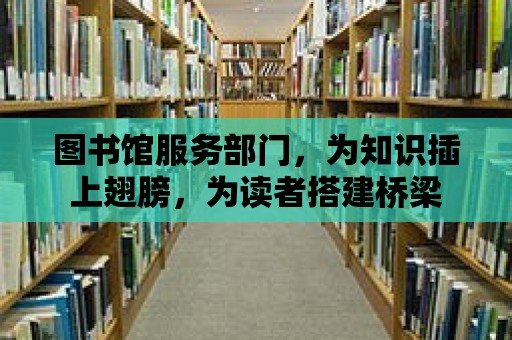 图书馆服务部门，为知识插上翅膀，为读者搭建桥梁